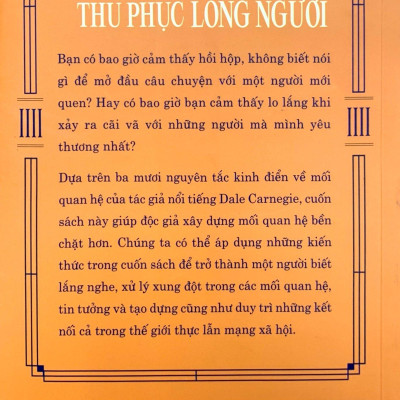 THU PHỤC LÒNG NGƯỜI

Bạn có bao giờ cảm thấy hồi hộp, không biết nói gì để mở đầu câu chuyện với một người mới quen? Hay có bao giờ bạn cảm thấy lo lắng khi xảy ra cãi vã với những người mà mình yêu thương nhất?

Dựa trên ba mươi nguyên tắc kinh điển về mối quan hệ của tác giả nổi tiếng Dale Carnegie, cuốn sách này giúp độc giả xây dựng mối quan hệ bền chặt hơn. Chúng ta có thể áp dụng những kiến thức trong cuốn sách để trở thành một người biết lắng nghe, xử lý xung đột trong các mối quan hệ, tin tưởng và tạo dựng cũng như duy trì những kết nối cả trong thế giới thực lẫn mạng xã hội.